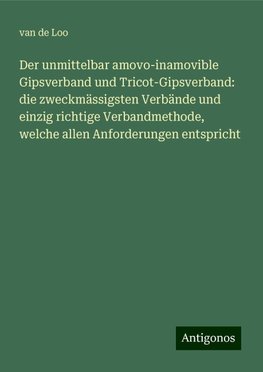 van de Loo

Der unmittelbar amovo-inamovible Gipsverband und Tricot-Gipsverband: die zweckmässigsten Verbände und einzig richtige Verbandmethode, welche allen Anforderungen entspricht

Antigonos